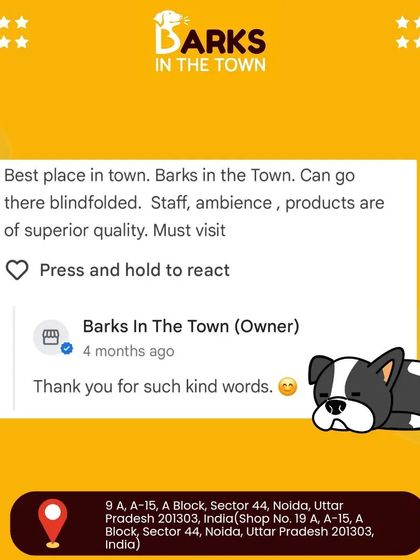 BARKS
IN THE TOWN

Best place in town. Barks in the Town. Can go there blindfolded. Staff, ambience , products are of superior quality. Must visit

Press and hold to react

Barks In The Town (Owner)
4 months ago

Thank you for such kind words. 😊

9 A, A-15, A Block, Sector 44, Noida, Uttar Pradesh 201303, India(Shop No. 19 A, A-15, A Block, Sector 44, Noida, Uttar Pradesh 201303, India)